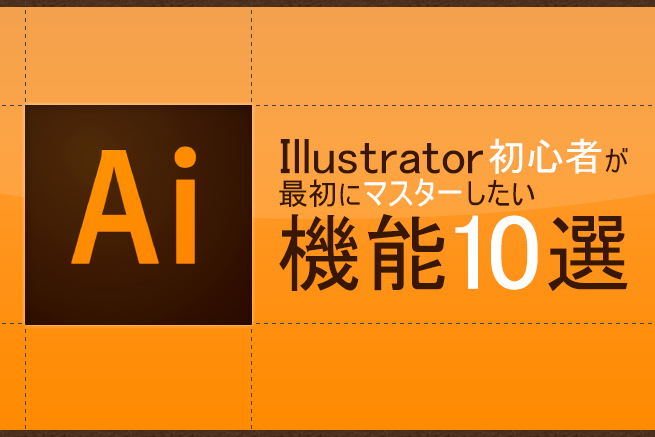 Ai

Illustrator初心者が
最初にマスターしたい
機能10選